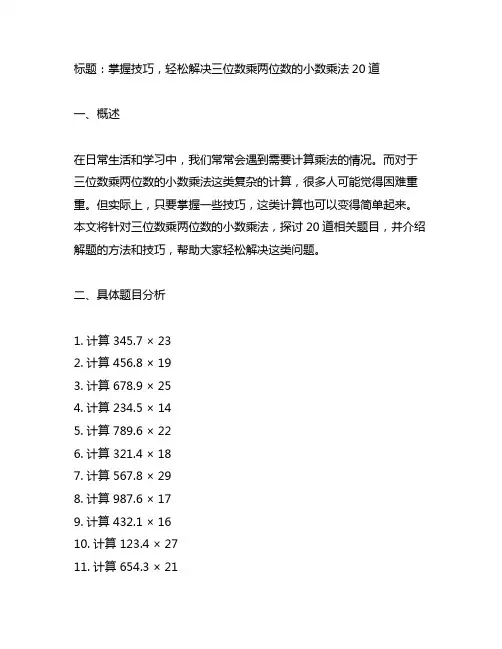 标题：掌握技巧，轻松解决三位数乘两位数的小数乘法 20 道

一、概述

在日常生活和学习中，我们常常会遇到需要计算乘法的情况。而对于三位数乘两位数的小数乘法这类复杂的计算，很多人可能觉得困难重重。但实际上，只要掌握一些技巧，这类计算也可以变得简单起来。本文将针对三位数乘两位数的小数乘法，探讨 20 道相关题目，并介绍解题的方法和技巧，帮助大家轻松解决这类问题。

二、具体题目分析

1. 计算 $345.7 \times 23$
2. 计算 $456.8 \times 19$
3. 计算 $678.9 \times 25$
4. 计算 $234.5 \times 14$
5. 计算 $789.6 \times 22$
6. 计算 $321.4 \times 18$
7. 计算 $567.8 \times 29$
8. 计算 $987.6 \times 17$
9. 计算 $432.1 \times 16$
10. 计算 $123.4 \times 27$
11. 计算 $654.3 \times 21$